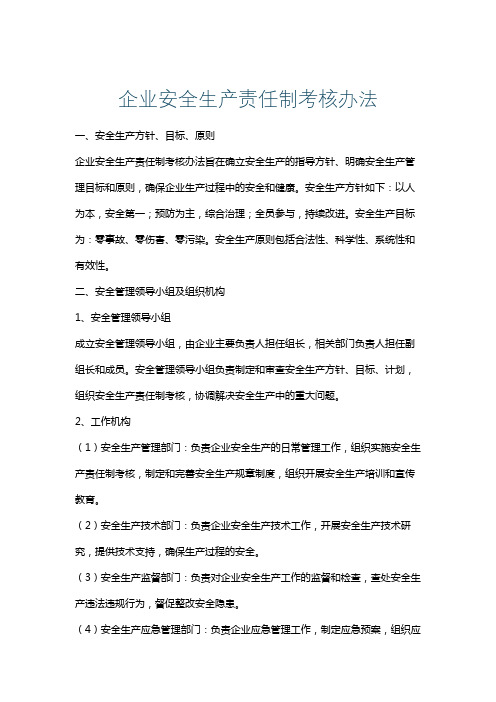 企业安全生产责任制考核办法

一、安全生产方针、目标、原则

企业安全生产责任制考核办法旨在确立安全生产的指导方针、明确安全生产管理目标和原则，确保企业生产过程中的安全和健康。安全生产方针如下：以人为本，安全第一；预防为主，综合治理；全员参与，持续改进。安全生产目标为：零事故、零伤害、零污染。安全生产原则包括合法性、科学性、系统性和有效性。

二、安全管理领导小组及组织机构

1、安全管理领导小组

成立安全管理领导小组，由企业主要负责人担任组长，相关部门负责人担任副组长和成员。安全管理领导小组负责制定和审查安全生产方针、目标、计划，组织安全生产责任制考核，协调解决安全生产中的重大问题。

2、工作机构

（1）安全生产管理部门：负责企业安全生产的日常管理工作，组织实施安全生产责任制考核，制定和完善安全生产规章制度，组织开展安全生产培训和宣传教育。

（2）安全生产技术部门：负责企业安全生产技术工作，开展安全生产技术研究，提供技术支持，确保生产过程的安全。

（3）安全生产监督部门：负责对企业安全生产工作的监督和检查，查处安全生产违法违规行为，督促整改安全隐患。

（4）安全生产应急管理部门：负责企业应急管理工作，制定应急预案，组织应